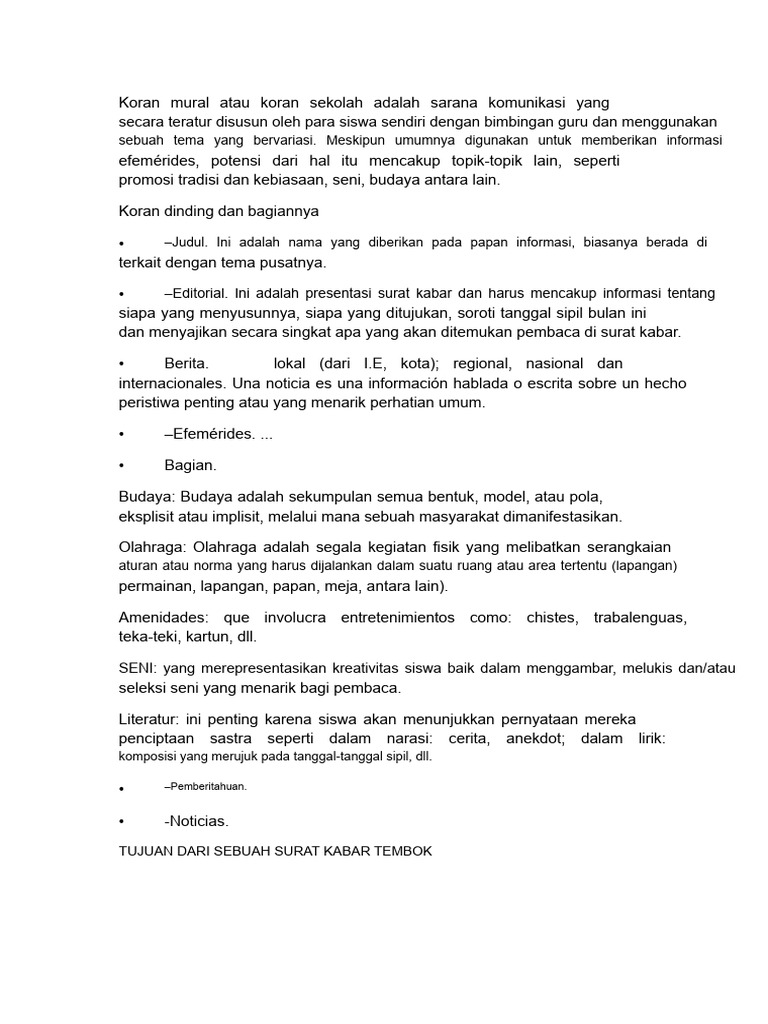 Koran mural atau koran sekolah adalah sarana komunikasi yang secara teratur disusun oleh para siswa sendiri dengan bimbingan guru dan menggunakan sebuah tema yang bervariasi. Meskipun umumnya digunakan untuk memberikan informasi efemérides, potensi dari hal itu mencakup topik-topik lain, seperti promosi tradisi dan kebiasaan, seni, budaya antara lain.

Koran dinding dan bagiannya

• –Judul. Ini adalah nama yang diberikan pada papan informasi, biasanya berada di terkait dengan tema pusatnya.

• –Editorial. Ini adalah presentasi surat kabar dan harus mencakup informasi tentang siapa yang menyusunnya, siapa yang ditujukan, soroti tanggal sipil bulan ini dan menyajikan secara singkat apa yang akan ditemukan pembaca di surat kabar.

• Berita. lokal (dari I.E, kota); regional, nasional dan internacionales. Una noticia es una información hablada o escrita sobre un hecho peristiwa penting atau yang menarik perhatian umum.

• –Efemérides. ...

• Bagian.

Budaya: Budaya adalah sekumpulan semua bentuk, model, atau pola, eksplisit atau implisit, melalui mana sebuah masyarakat dimanifestasikan.

Olahraga: Olahraga adalah segala kegiatan fisik yang melibatkan serangkaian aturan atau norma yang harus dijalankan dalam suatu ruang atau area tertentu (lapangan) permainan, lapangan, papan, meja, antara lain).

Amenidades: que involucra entretenimientos como: chistes, trabalenguas, teka-teki, kartun, dll.

SENI: yang merepresentasikan kreativitas siswa baik dalam menggambar, melukis dan/atau seleksi seni yang menarik bagi pembaca.

Literatur: ini penting karena siswa akan menunjukkan pernyataan mereka penciptaan sastra seperti dalam narasi: cerita, anekdot; dalam lirik: komposisi yang merujuk pada tanggal-tanggal sipil, dll.

• –Pemberitahuan.

• -Noticias.

TUJUAN DARI SEBUAH SURAT KABAR TEMBOK